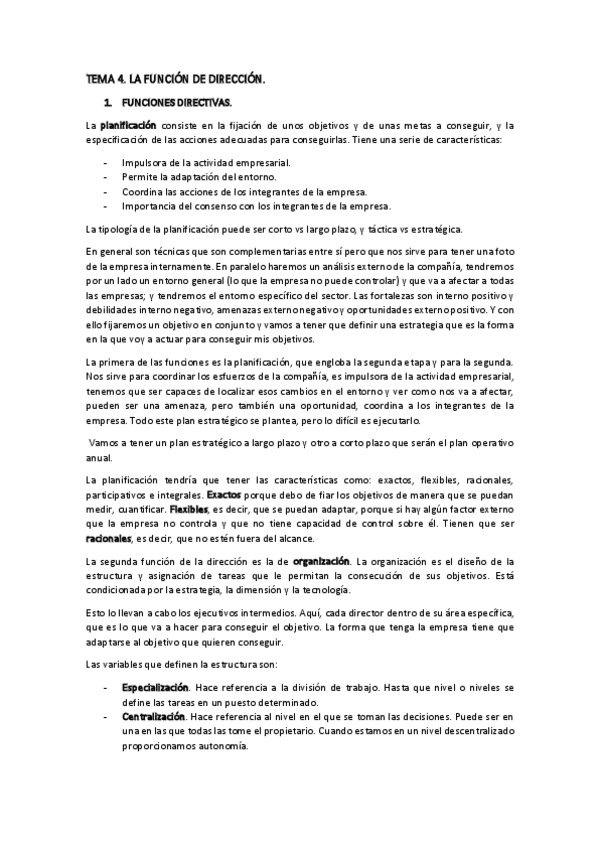 TEMA 4. LA FUNCIÓN DE DIRECCIÓN.

1. FUNCIONES DIRECTIVAS.

La planificación consiste en la fijación de unos objetivos y de unas metas a conseguir, y la especificación de las acciones adecuadas para conseguirlas. Tiene una serie de características:

- Impulsora de la actividad empresarial.
- Permite la adaptación del entorno.
- Coordina las acciones de los integrantes de la empresa.
- Importancia del consenso con los integrantes de la empresa.

La tipología de la planificación puede ser corto vs largo plazo, y táctica vs estratégica.

En general son técnicas que son complementarias entre sí pero que nos sirve para tener una foto de la empresa internamente. En paralelo haremos un análisis externo de la compañía, tendremos por un lado un entorno general (lo que la empresa no puede controlar) y que va a afectar a todas las empresas; y tendremos el entorno específico del sector. Las fortalezas son interno positivo y debilidades interno negativo, amenazas externo negativo y oportunidades externo positivo. Y con ello fijaremos un objetivo en conjunto y vamos a tener que definir una estrategia que es la forma en la que voy a actuar para conseguir mis objetivos.

La primera de las funciones es la planificación, que engloba la segunda etapa y para la segunda. Nos sirve para coordinar los esfuerzos de la compañía, es impulsora de la actividad empresarial, tenemos que ser capaces de localizar esos cambios en el entorno y ver como nos va a afectar, pueden ser una amenaza, pero también una oportunidad, coordina a los integrantes de la empresa. Todo este plan estratégico se plantea, pero lo difícil es ejecutarlo.

Vamos a tener un plan estratégico a largo plazo y otro a corto plazo que serán el plan operativo anual.

La planificación tendría que tener las características como: exactos, flexibles, racionales, participativos e integrales. Exactos porque debo de fiar los objetivos de manera que se puedan medir, cuantificar. Flexibles, es decir, que se puedan adaptar, porque si hay algún factor externo que la empresa no controla y que no tiene capacidad de control sobre él. Tienen que ser racionales, es decir, que no estén fuera del alcance.

La segunda función de la dirección es la de organización. La organización es el diseño de la estructura y asignación de tareas que le permitan la consecución de sus objetivos. Está condicionada por la estrategia, la dimensión y la tecnología.

Esto lo llevan a cabo los ejecutivos intermedios. Aquí, cada director dentro de su área específica, que es lo que va a hacer para conseguir el objetivo. La forma que tenga la empresa tiene que adaptarse al objetivo que quieren conseguir.

Las variables que definen la estructura son:

- Especialización. Hace referencia a la división de trabajo. Hasta que nivel o niveles se define las tareas en un puesto determinado.
- Centralización. Hace referencia al nivel en el que se toman las decisiones. Puede ser en una en las que todas las tome el propietario. Cuando estamos en un nivel descentralizado proporcionamos autonomía.